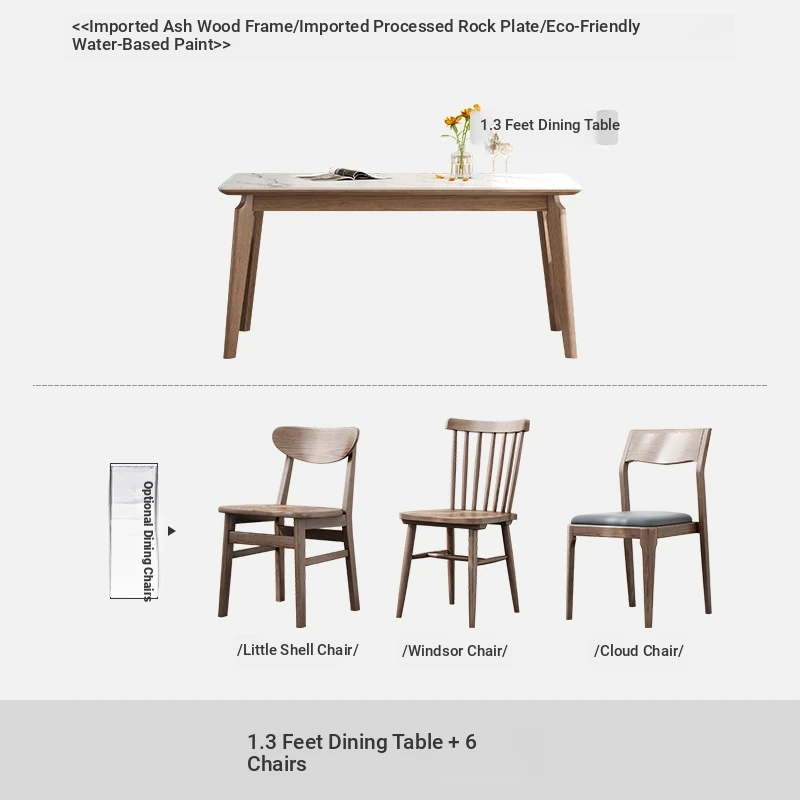 <<Imported Ash Wood Frame/Imported Processed Rock Plate/Eco-Friendly Water-Based Paint>>

1.3 Feet Dining Table

Optional Dining Chairs

/Little Shell Chair/

/Windsor Chair/

/Cloud Chair/

1.3 Feet Dining Table + 6 Chairs